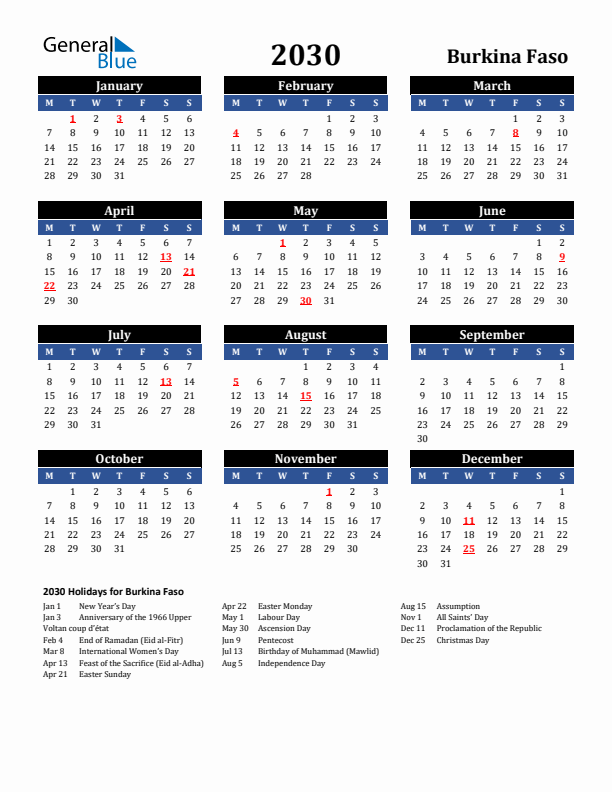 General Blue

2030

Burkina Faso

January

| M | T | W | T | F | S | S |
|---|---|---|---|---|---|---|
|  | 1 | 2 | 3 | 4 | 5 | 6 |
| 7 | 8 | 9 | 10 | 11 | 12 | 13 |
| 14 | 15 | 16 | 17 | 18 | 19 | 20 |
| 21 | 22 | 23 | 24 | 25 | 26 | 27 |
| 28 | 29 | 30 | 31 |  |  |  |

February

| M | T | W | T | F | S | S |
|---|---|---|---|---|---|---|
|  |  |  |  | 1 | 2 | 3 |
| 4 | 5 | 6 | 7 | 8 | 9 | 10 |
| 11 | 12 | 13 | 14 | 15 | 16 | 17 |
| 18 | 19 | 20 | 21 | 22 | 23 | 24 |
| 25 | 26 | 27 | 28 |  |  |  |

March

| M | T | W | T | F | S | S |
|---|---|---|---|---|---|---|
|  |  |  |  | 1 | 2 | 3 |
| 4 | 5 | 6 | 7 | 8 | 9 | 10 |
| 11 | 12 | 13 | 14 | 15 | 16 | 17 |
| 18 | 19 | 20 | 21 | 22 | 23 | 24 |
| 25 | 26 | 27 | 28 | 29 | 30 | 31 |

April

| M | T | W | T | F | S | S |
|---|---|---|---|---|---|---|
| 1 | 2 | 3 | 4 | 5 | 6 | 7 |
| 8 | 9 | 10 | 11 | 12 | 13 | 14 |
| 15 | 16 | 17 | 18 | 19 | 20 | 21 |
| 22 | 23 | 24 | 25 | 26 | 27 | 28 |
| 29 | 30 |  |  |  |  |  |

May

| M | T | W | T | F | S | S |
|---|---|---|---|---|---|---|
|  |  | 1 | 2 | 3 | 4 | 5 |
| 6 | 7 | 8 | 9 | 10 | 11 | 12 |
| 13 | 14 | 15 | 16 | 17 | 18 | 19 |
| 20 | 21 | 22 | 23 | 24 | 25 | 26 |
| 27 | 28 | 29 | 30 | 31 |  |  |

June

| M | T | W | T | F | S | S |
|---|---|---|---|---|---|---|
|  |  |  |  |  | 1 | 2 |
| 3 | 4 | 5 | 6 | 7 | 8 | 9 |
| 10 | 11 | 12 | 13 | 14 | 15 | 16 |
| 17 | 18 | 19 | 20 | 21 | 22 | 23 |
| 24 | 25 | 26 | 27 | 28 | 29 | 30 |

July

| M | T | W | T | F | S | S |
|---|---|---|---|---|---|---|
| 1 | 2 | 3 | 4 | 5 | 6 | 7 |
| 8 | 9 | 10 | 11 | 12 | 13 | 14 |
| 15 | 16 | 17 | 18 | 19 | 20 | 21 |
| 22 | 23 | 24 | 25 | 26 | 27 | 28 |
| 29 | 30 | 31 |  |  |  |  |

August

| M | T | W | T | F | S | S |
|---|---|---|---|---|---|---|
|  |  |  | 1 | 2 | 3 | 4 |
| 5 | 6 | 7 | 8 | 9 | 10 | 11 |
| 12 | 13 | 14 | 15 | 16 | 17 | 18 |
| 19 | 20 | 21 | 22 | 23 | 24 | 25 |
| 26 | 27 | 28 | 29 | 30 | 31 |  |

September

| M | T | W | T | F | S | S |
|---|---|---|---|---|---|---|
|  |  |  |  |  |  | 1 |
| 2 | 3 | 4 | 5 | 6 | 7 | 8 |
| 9 | 10 | 11 | 12 | 13 | 14 | 15 |
| 16 | 17 | 18 | 19 | 20 | 21 | 22 |
| 23 | 24 | 25 | 26 | 27 | 28 | 29 |
| 30 |  |  |  |  |  |  |

October

| M | T | W | T | F | S | S |
|---|---|---|---|---|---|---|
|  | 1 | 2 | 3 | 4 | 5 | 6 |
| 7 | 8 | 9 | 10 | 11 | 12 | 13 |
| 14 | 15 | 16 | 17 | 18 | 19 | 20 |
| 21 | 22 | 23 | 24 | 25 | 26 | 27 |
| 28 | 29 | 30 | 31 |  |  |  |

November

| M | T | W | T | F | S | S |
|---|---|---|---|---|---|---|
|  |  |  |  | 1 | 2 | 3 |
| 4 | 5 | 6 | 7 | 8 | 9 | 10 |
| 11 | 12 | 13 | 14 | 15 | 16 | 17 |
| 18 | 19 | 20 | 21 | 22 | 23 | 24 |
| 25 | 26 | 27 | 28 | 29 | 30 |  |

December

| M | T | W | T | F | S | S |
|---|---|---|---|---|---|---|
|  |  |  |  |  |  | 1 |
| 2 | 3 | 4 | 5 | 6 | 7 | 8 |
| 9 | 10 | 11 | 12 | 13 | 14 | 15 |
| 16 | 17 | 18 | 19 | 20 | 21 | 22 |
| 23 | 24 | 25 | 26 | 27 | 28 | 29 |
| 30 | 31 |  |  |  |  |  |

2030 Holidays for Burkina Faso

Jan 1 New Year's Day
Jan 3 Anniversary of the 1966 Upper Voltan coup d'état
Feb 4 End of Ramadan (Eid al-Fitr)
Mar 8 International Women's Day
Apr 13 Feast of the Sacrifice (Eid al-Adha)
Apr 21 Easter Sunday

Apr 22 Easter Monday
May 1 Labour Day
May 30 Ascension Day
Jun 9 Pentecost
Jul 13 Birthday of Muhammad (Mawlid)
Aug 5 Independence Day

Aug 15 Assumption
Nov 1 All Saints' Day
Dec 11 Proclamation of the Republic
Dec 25 Christmas Day